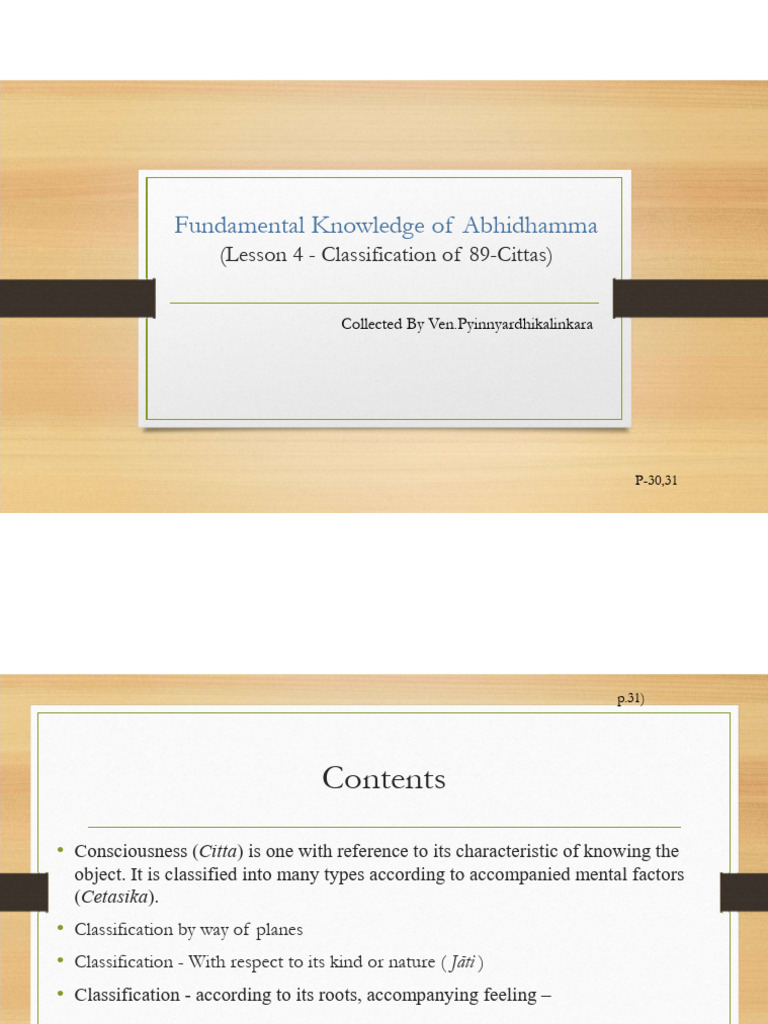 Fundamental Knowledge of Abhidhamma

(Lesson 4 - Classification of 89-Cittas)

Collected By Ven.Pyinnyardhikalinkara

P-30,31

p.31)

Contents

• Consciousness (Citta) is one with reference to its characteristic of knowing the object. It is classified into many types according to accompanied mental factors (Cetasika).

• Classification by way of planes

• Classification - With respect to its kind or nature ( Jāti )

• Classification - according to its roots, accompanying feeling –